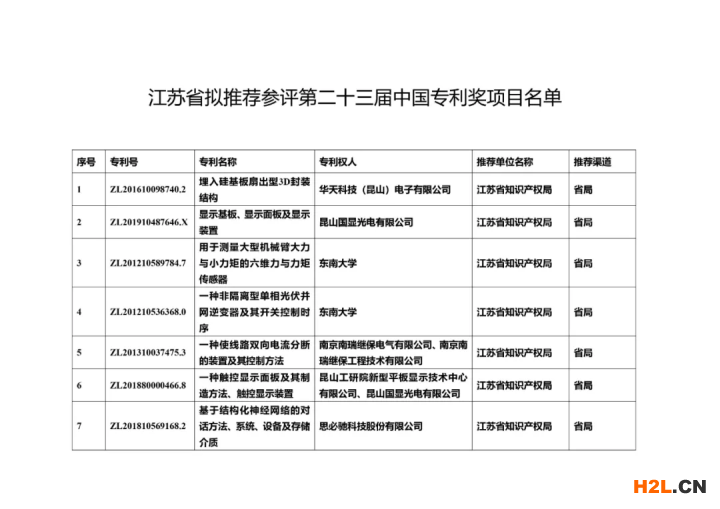 江苏省拟推荐参评第二十三届中国专利奖项目名单

| 序号 | 专利号 | 专利名称 | 专利权人 | 推荐单位名称 | 推荐渠道 |
|---|---|---|---|---|---|
| 1 | ZL201610098740.2 | 埋入硅基板扇出型3D封装结构 | 华天科技（昆山）电子有限公司 | 江苏省知识产权局 | 省局 |
| 2 | ZL201910487646.X | 显示基板、显示面板及显示装置 | 昆山国显光电有限公司 | 江苏省知识产权局 | 省局 |
| 3 | ZL201210589784.7 | 用于测量大型机械臂大力与小力矩的六维力与力矩传感器 | 东南大学 | 江苏省知识产权局 | 省局 |
| 4 | ZL201210536368.0 | 一种非隔离型单相光伏并网逆变器及其开关控制时序 | 东南大学 | 江苏省知识产权局 | 省局 |
| 5 | ZL201310037475.3 | 一种使线路双向电流分断的装置及其控制方法 | 南京南瑞继保电气有限公司、南京南瑞继保工程技术有限公司 | 江苏省知识产权局 | 省局 |
| 6 | ZL201880000466.8 | 一种触控显示面板及其制造方法、触控显示装置 | 昆山工研院新型平板显示技术中心有限公司、昆山国显光电有限公司 | 江苏省知识产权局 | 省局 |
| 7 | ZL201810569168.2 | 基于结构化神经网络的对话方法、系统、设备及存储介质 | 思必驰科技股份有限公司 | 江苏省知识产权局 | 省局 |

H2L.CN